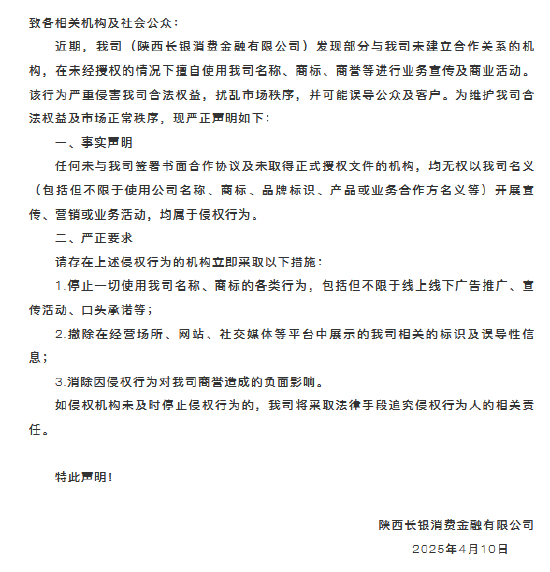 致各相关机构及社会公众：

近期，我司（陕西长银消费金融有限公司）发现部分与我司未建立合作关系的机构，在未经授权的情况下擅自使用我司名称、商标、商誉等进行业务宣传及商业活动。该行为严重侵害我司合法权益，扰乱市场秩序，并可能误导公众及客户。为维护我司合法权益及市场正常秩序，现严正声明如下：

一、事实声明

任何未与我司签署书面合作协议及未取得正式授权文件的机构，均无权以我司名义（包括但不限于使用公司名称、商标、品牌标识、产品或业务合作方名义等）开展宣传、营销或业务活动，均属于侵权行为。

二、严正要求

请存在上述侵权行为的机构立即采取以下措施：

1.停止一切使用我司名称、商标的各类行为，包括但不限于线上线下广告推广、宣传活动、口头承诺等；

2.撤除在经营场所、网站、社交媒体等平台中展示的我司相关的标识及误导性信息；

3.消除因侵权行为对我司商誉造成的负面影响。

如侵权机构未及时停止侵权行为的，我司将采取法律手段追究侵权行为人的相关责任。

特此声明！

陕西长银消费金融有限公司

2025年4月10日